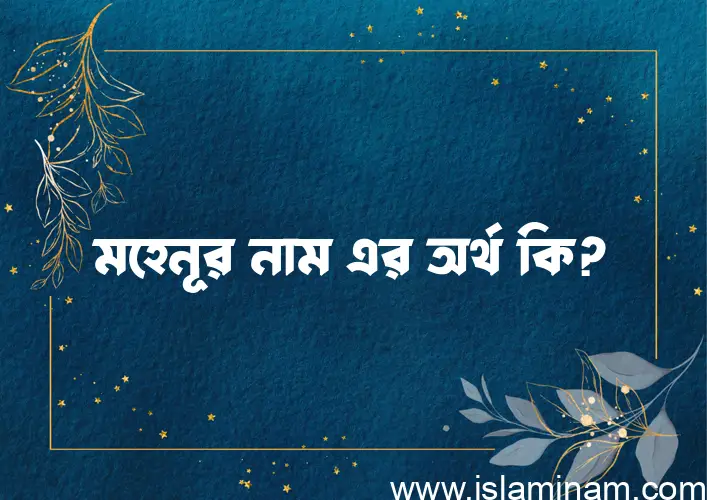 মহেনূর নাম এর অর্থ কি?

www.islaminam.com